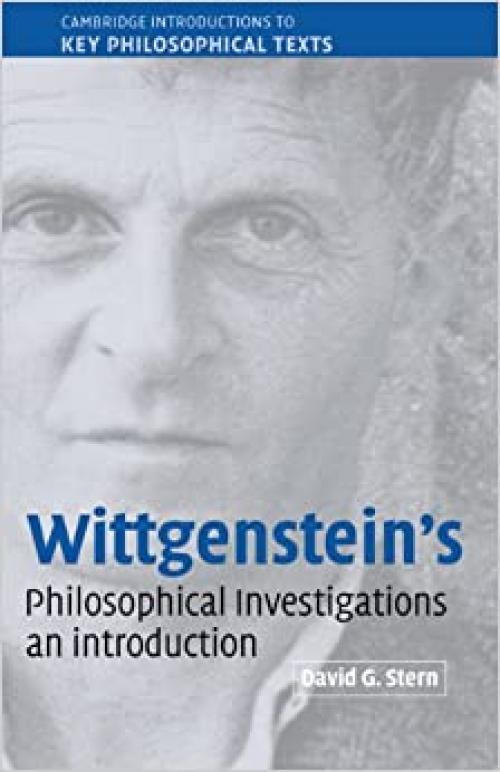 CAMBRIDGE INTRODUCTIONS TO
KEY PHILOSOPHICAL TEXTS

Wittgenstein's
Philosophical Investigations
an introduction

David G. Stern